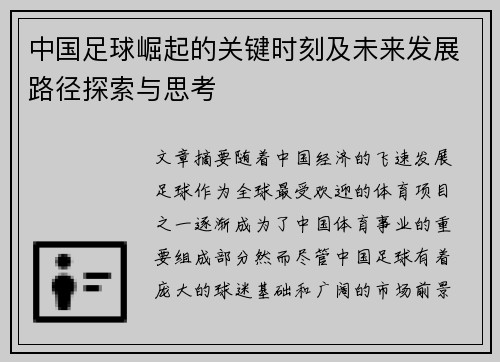 中国足球崛起的关键时刻及未来发展路径探索与思考

文章摘要随着中国经济的飞速发展足球作为全球最受欢迎的体育项目之一逐渐成为了中国体育事业的重要组成部分然而尽管中国足球有着庞大的球迷基础和广阔的市场前景